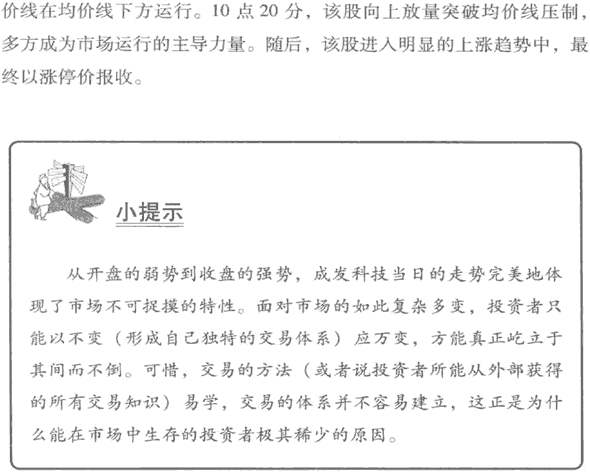 价线在均价线下方运行。10 点 20 分，该股向上放量突破均价线压制，多方成为市场运行的主导力量。随后，该股进入明显的上涨趋势中，最终以涨停价报收。

小提示

从开盘的弱势到收盘的强势，成发科技当日的走势完美地体现了市场不可捉摸的特性。面对市场的如此复杂多变，投资者只能以不变（形成自己独特的交易体系）应万变，方能真正屹立于其间而不倒。可惜，交易的方法（或者说投资者所能从外部获得的所有交易知识）易学，交易的体系并不容易建立，这正是为什么能在市场中生存的投资者极其稀少的原因。